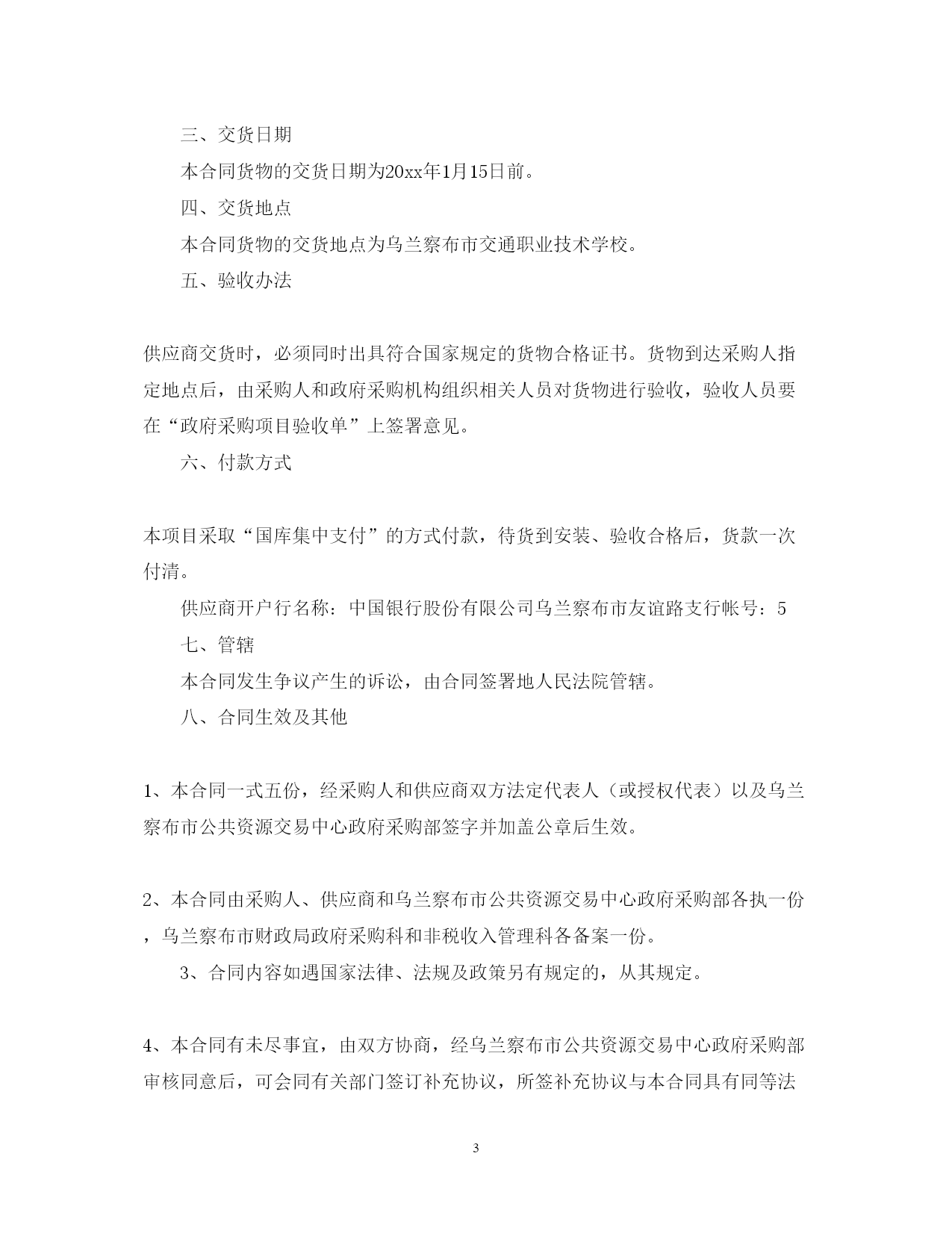 三、交货日期

本合同货物的交货日期为20xx年1月15日前。

四、交货地点

本合同货物的交货地点为乌兰察布市交通职业技术学校。

五、验收办法

供应商交货时，必须同时出具符合国家规定的货物合格证书。货物到达采购人指定地点后，由采购人和政府采购机构组织相关人员对货物进行验收，验收人员要在“政府采购项目验收单”上签署意见。

六、付款方式

本项目采取“国库集中支付”的方式付款，待货到安装、验收合格后，货款一次付清。

供应商开户行名称：中国银行股份有限公司乌兰察布市友谊路支行帐号：5

七、管辖

本合同发生争议产生的诉讼，由合同签署地人民法院管辖。

八、合同生效及其他

1、本合同一式五份，经采购人和供应商双方法定代表人（或授权代表）以及乌兰察布市公共资源交易中心政府采购部签字并加盖公章后生效。

2、本合同由采购人、供应商和乌兰察布市公共资源交易中心政府采购部各执一份，乌兰察布市财政局政府采购科和非税收入管理科各备案一份。

3、合同内容如遇国家法律、法规及政策另有规定的，从其规定。

4、本合同有未尽事宜，由双方协商，经乌兰察布市公共资源交易中心政府采购部审核同意后，可会同有关部门签订补充协议，所签补充协议与本合同具有同等法

3